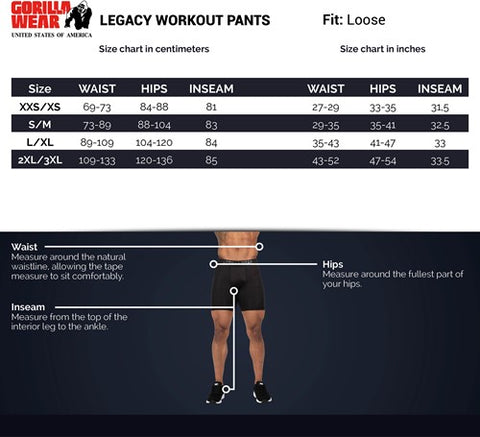 GORILLA WEAR
UNITED STATES OF AMERICA

LEGACY WORKOUT PANTS

Fit: Loose

Size chart in centimeters

Size chart in inches

| Size | WAIST | HIPS | INSEAM | WAIST | HIPS | INSEAM |
|---|---|---|---|---|---|---|
| XXS/XS | 69-73 | 84-88 | 81 | 27-29 | 33-35 | 31.5 |
| S/M | 73-89 | 88-104 | 83 | 29-35 | 35-41 | 32.5 |
| L/XL | 89-109 | 104-120 | 84 | 35-43 | 41-47 | 33 |
| 2XL/3XL | 109-133 | 120-136 | 85 | 43-52 | 47-54 | 33.5 |

Waist
Measure around the natural waistline, allowing the tape measure to sit comfortably.

Hips
Measure around the fullest part of your hips.

Inseam
Measure from the top of the interior leg to the ankle.